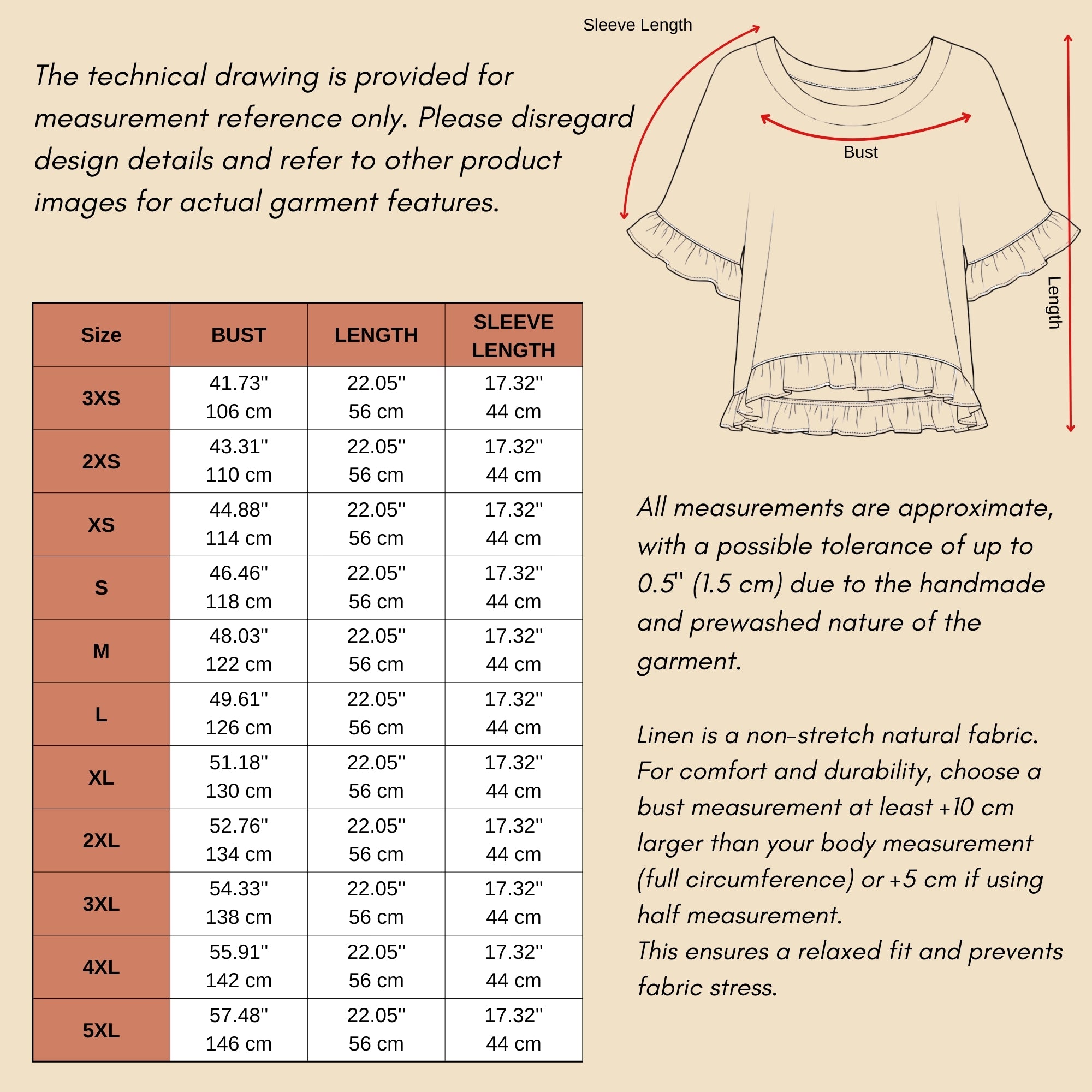 The technical drawing is provided for measurement reference only. Please disregard design details and refer to other product images for actual garment features.

Sleeve Length

Bust

Length

| Size | BUST | LENGTH | SLEEVE LENGTH |
|---|---|---|---|
| 3XS | 41.73'' 106 cm | 22.05'' 56 cm | 17.32'' 44 cm |
| 2XS | 43.31'' 110 cm | 22.05'' 56 cm | 17.32'' 44 cm |
| XS | 44.88'' 114 cm | 22.05'' 56 cm | 17.32'' 44 cm |
| S | 46.46'' 118 cm | 22.05'' 56 cm | 17.32'' 44 cm |
| M | 48.03'' 122 cm | 22.05'' 56 cm | 17.32'' 44 cm |
| L | 49.61'' 126 cm | 22.05'' 56 cm | 17.32'' 44 cm |
| XL | 51.18'' 130 cm | 22.05'' 56 cm | 17.32'' 44 cm |
| 2XL | 52.76'' 134 cm | 22.05'' 56 cm | 17.32'' 44 cm |
| 3XL | 54.33'' 138 cm | 22.05'' 56 cm | 17.32'' 44 cm |
| 4XL | 55.91'' 142 cm | 22.05'' 56 cm | 17.32'' 44 cm |
| 5XL | 57.48'' 146 cm | 22.05'' 56 cm | 17.32'' 44 cm |

All measurements are approximate, with a possible tolerance of up to 0.5'' (1.5 cm) due to the handmade and prewashed nature of the garment.

Linen is a non-stretch natural fabric. For comfort and durability, choose a bust measurement at least +10 cm larger than your body measurement (full circumference) or +5 cm if using half measurement.
This ensures a relaxed fit and prevents fabric stress.